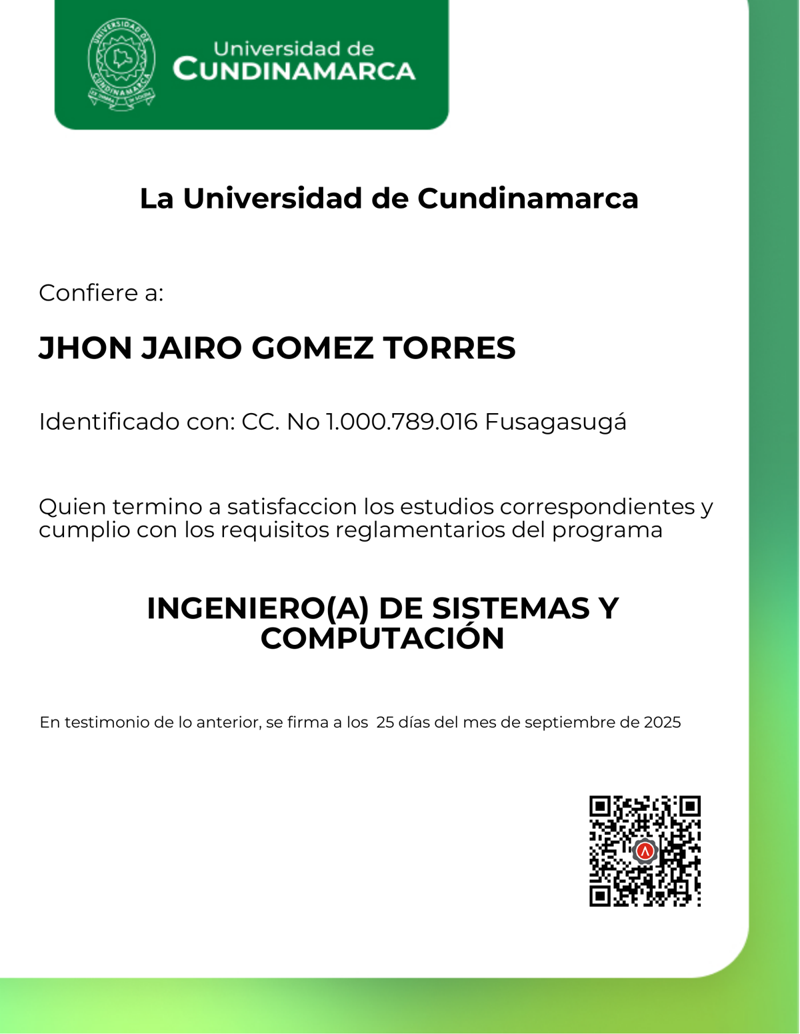 UNIVERSIDAD DE CUNDINAMARCA

Universidad de
CUNDINAMARCA

La Universidad de Cundinamarca

Confiere a:

JHON JAIRO GOMEZ TORRES

Identificado con: CC. No 1.000.789.016 Fusagasugá

Quien termino a satisfaccion los estudios correspondientes y cumplio con los requisitos reglamentarios del programa

INGENIERO(A) DE SISTEMAS Y COMPUTACIÓN

En testimonio de lo anterior, se firma a los 25 días del mes de septiembre de 2025